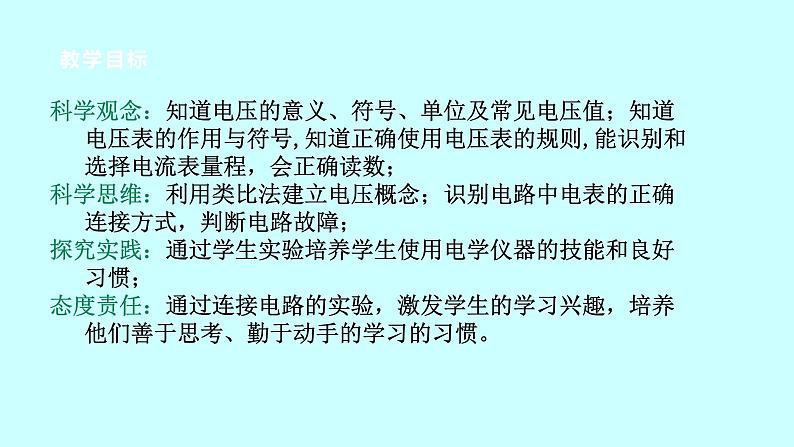 教学目标

科学观念：知道电压的意义、符号、单位及常见电压值；知道电压表的作用与符号,知道正确使用电压表的规则,能识别和选择电流表量程，会正确读数；
科学思维：利用类比法建立电压概念；识别电路中电表的正确连接方式，判断电路故障；
探究实践：通过学生实验培养学生使用电学仪器的技能和良好习惯；
态度责任：通过连接电路的实验，激发学生的学习兴趣，培养他们善于思考、勤于动手的学习的习惯。